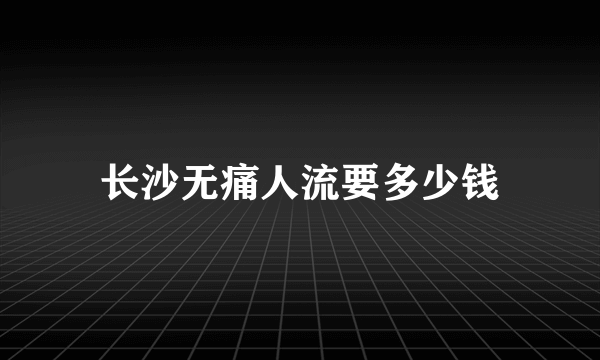 长沙无痛人流要多少钱